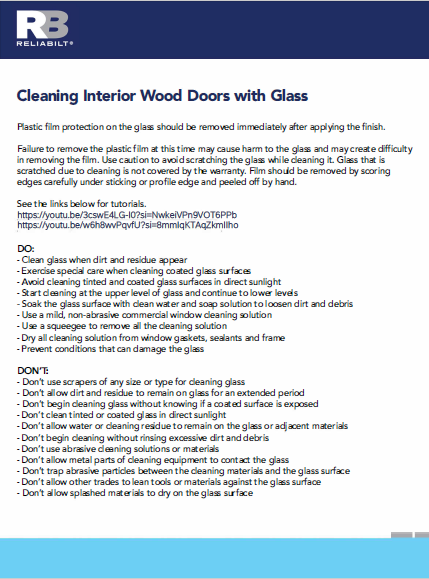 RB
RELIABILT®

Cleaning Interior Wood Doors with Glass

Plastic film protection on the glass should be removed immediately after applying the finish.

Failure to remove the plastic film at this time may cause harm to the glass and may create difficulty in removing the film. Use caution to avoid scratching the glass while cleaning it. Glass that is scratched due to cleaning is not covered by the warranty. Film should be removed by scoring edges carefully under sticking or profile edge and peeled off by hand.

See the links below for tutorials.
https://youtu.be/3cswE4LG-I0?si=NwkeiVPn9VOT6PPb
https://youtu.be/w6h8wvPqvfU?si=8mmIqKTAqZkmIlho

DO:
- Clean glass when dirt and residue appear
- Exercise special care when cleaning coated glass surfaces
- Avoid cleaning tinted and coated glass surfaces in direct sunlight
- Start cleaning at the upper level of glass and continue to lower levels
- Soak the glass surface with clean water and soap solution to loosen dirt and debris
- Use a mild, non-abrasive commercial window cleaning solution
- Use a squeegee to remove all the cleaning solution
- Dry all cleaning solution from window gaskets, sealants and frame
- Prevent conditions that can damage the glass

DON'T:
- Don't use scrapers of any size or type for cleaning glass
- Don't allow dirt and residue to remain on glass for an extended period
- Don't begin cleaning glass without knowing if a coated surface is exposed
- Don't clean tinted or coated glass in direct sunlight
- Don't allow water or cleaning residue to remain on the glass or adjacent materials
- Don't begin cleaning without rinsing excessive dirt and debris
- Don't use abrasive cleaning solutions or materials
- Don't allow metal parts of cleaning equipment to contact the glass
- Don't trap abrasive particles between the cleaning materials and the glass surface
- Don't allow other trades to lean tools or materials against the glass surface
- Don't allow splashed materials to dry on the glass surface